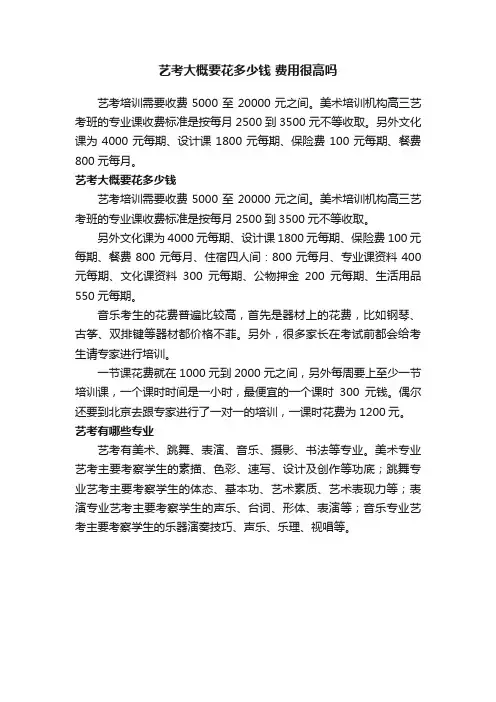 艺考大概要花多少钱 费用很高吗

艺考培训需要收费 5000 至 20000 元之间。美术培训机构高三艺考班的专业课收费标准是按每月 2500 到 3500 元不等收取。另外文化课为 4000 元每期、设计课 1800 元每期、保险费 100 元每期、餐费 800 元每月。

艺考大概要花多少钱

艺考培训需要收费 5000 至 20000 元之间。美术培训机构高三艺考班的专业课收费标准是按每月 2500 到 3500 元不等收取。

另外文化课为 4000 元每期、设计课 1800 元每期、保险费 100 元每期、餐费 800 元每月、住宿四人间：800 元每月、专业课资料 400 元每期、文化课资料 300 元每期、公物押金 200 元每期、生活用品 550 元每期。

音乐考生的花费普遍比较高，首先是器材上的花费，比如钢琴、古筝、双排键等器材都价格不菲。另外，很多家长在考试前都会给考生请专家进行培训。

一节课花费就在 1000 元到 2000 元之间，另外每周要上至少一节培训课，一个课时时间是一小时，最便宜的一个课时 300 元钱。偶尔还要到北京去跟专家进行了一对一的培训，一课时花费为 1200 元。

艺考有哪些专业

艺考有美术、跳舞、表演、音乐、摄影、书法等专业。美术专业艺考主要考察学生的素描、色彩、速写、设计及创作等功底；跳舞专业艺考主要考察学生的体态、基本功、艺术素质、艺术表现力等；表演专业艺考主要考察学生的声乐、台词、形体、表演等；音乐专业艺考主要考察学生的乐器演奏技巧、声乐、乐理、视唱等。